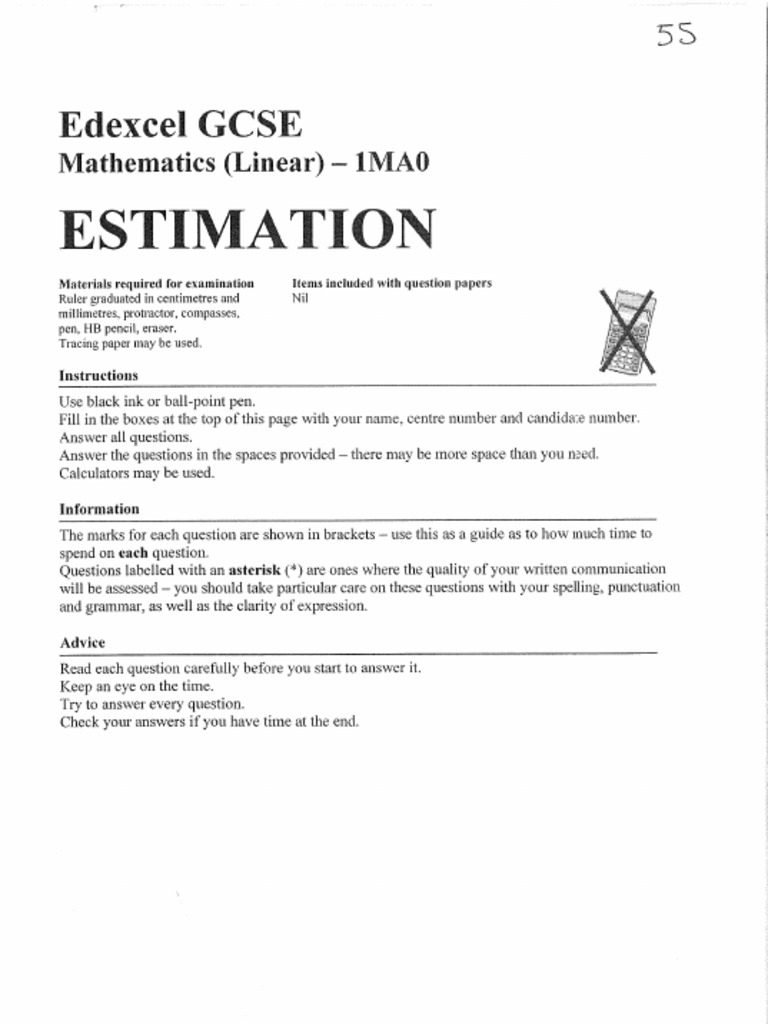 55

Edexcel GCSE
Mathematics (Linear) – 1MA0

ESTIMATION

Materials required for examination
Ruler graduated in centimetres and millimetres, protractor, compasses, pen, HB pencil, eraser.
Tracing paper may be used.

Items included with question papers
Nil

Instructions
Use black ink or ball-point pen.
Fill in the boxes at the top of this page with your name, centre number and candidate number.
Answer all questions.
Answer the questions in the spaces provided – there may be more space than you need.
Calculators may be used.

Information
The marks for each question are shown in brackets – use this as a guide as to how much time to spend on **each** question.
Questions labelled with an **asterisk** (*) are ones where the quality of your written communication will be assessed – you should take particular care on these questions with your spelling, punctuation and grammar, as well as the clarity of expression.

Advice
Read each question carefully before you start to answer it.
Keep an eye on the time.
Try to answer every question.
Check your answers if you have time at the end.